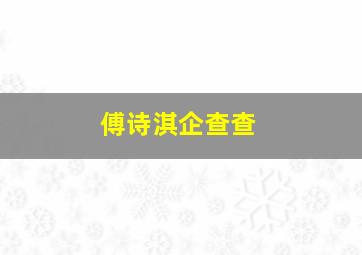 傅诗淇企查查